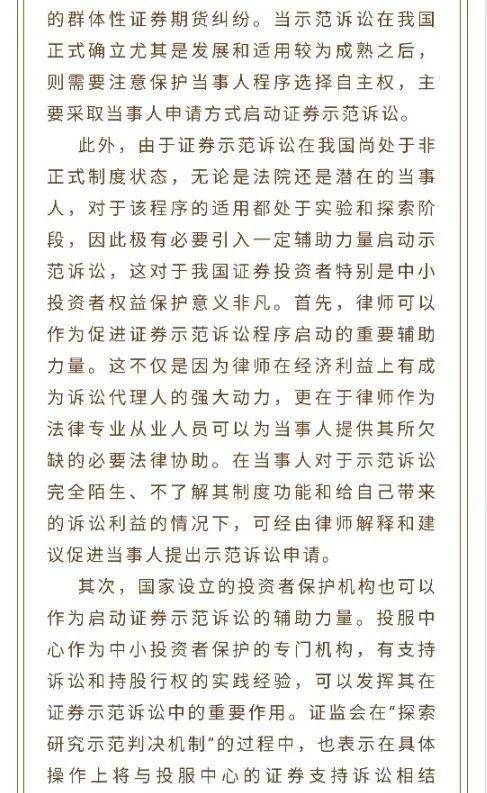 的群体性证券期货纠纷。当示范诉讼在我国正式确立尤其是发展和适用较为成熟之后，则需要注意保护当事人程序选择自主权，主要采取当事人申请方式启动证券示范诉讼。

此外，由于证券示范诉讼在我国尚处于非正式制度状态，无论是法院还是潜在的当事人，对于该程序的适用都处于实验和探索阶段，因此极有必要引入一定辅助力量启动示范诉讼，这对于我国证券投资者特别是中小投资者权益保护意义非凡。首先，律师可以作为促进证券示范诉讼程序启动的重要辅助力量。这不仅是因为律师在经济利益上有成为诉讼代理人的强大动力，更在于律师作为法律专业从业人员可以为当事人提供其所欠缺的必要法律协助。在当事人对于示范诉讼完全陌生、不了解其制度功能和给自己带来的诉讼利益的情况下，可经由律师解释和建议促进当事人提出示范诉讼申请。

其次，国家设立的投资者保护机构也可以作为启动证券示范诉讼的辅助力量。投服中心作为中小投资者保护的专门机构，有支持诉讼和持股行权的实践经验，可以发挥其在证券示范诉讼中的重要作用。证监会在“探索研究示范判决机制”的过程中，也表示在具体操作上将与投服中心的证券支持诉讼相结